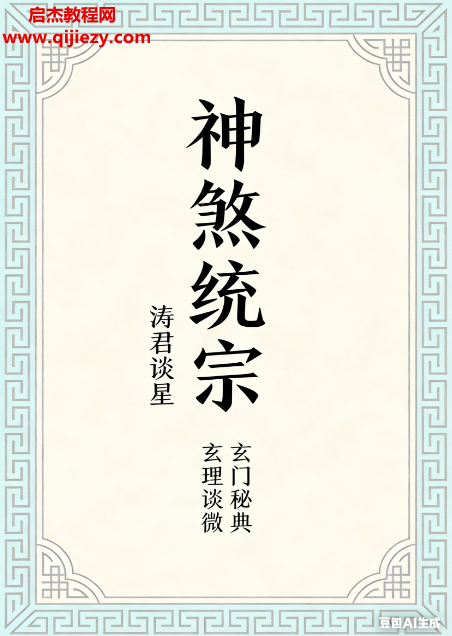 启杰教程网
www.qijiezy.com

神煞统宗

涛君谈星

玄门秘典
玄理谈微

豆包AI生成